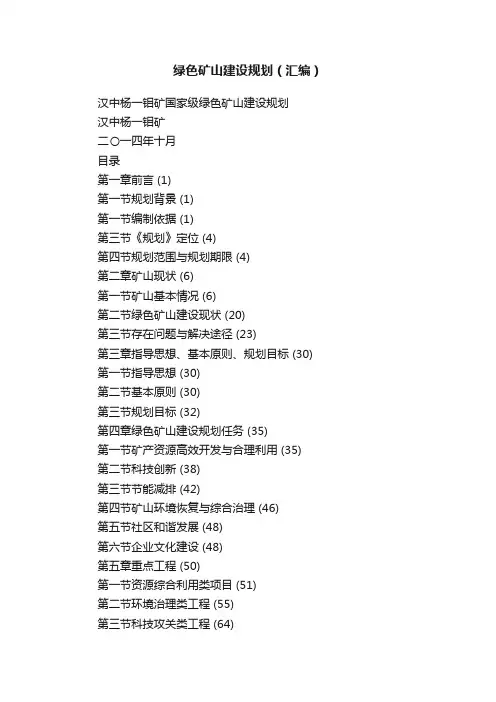 绿色矿山建设规划（汇编）

汉中杨一钼矿国家级绿色矿山建设规划
汉中杨一钼矿
二〇一四年十月
目录
第一章前言 (1)
第一节规划背景 (1)
第一节编制依据 (1)
第三节《规划》定位 (4)
第四节规划范围与规划期限 (4)
第二章矿山现状 (6)
第一节矿山基本情况 (6)
第二节绿色矿山建设现状 (20)
第三节存在问题与解决途径 (23)
第三章指导思想、基本原则、规划目标 (30)
第一节指导思想 (30)
第二节基本原则 (30)
第三节规划目标 (32)
第四章绿色矿山建设规划任务 (35)
第一节矿产资源高效开发与合理利用 (35)
第二节科技创新 (38)
第三节节能减排 (42)
第四节矿山环境恢复与综合治理 (46)
第五节社区和谐发展 (48)
第六节企业文化建设 (48)
第五章重点工程 (50)
第一节资源综合利用类项目 (51)
第二节环境治理类工程 (55)
第三节科技攻关类工程 (64)